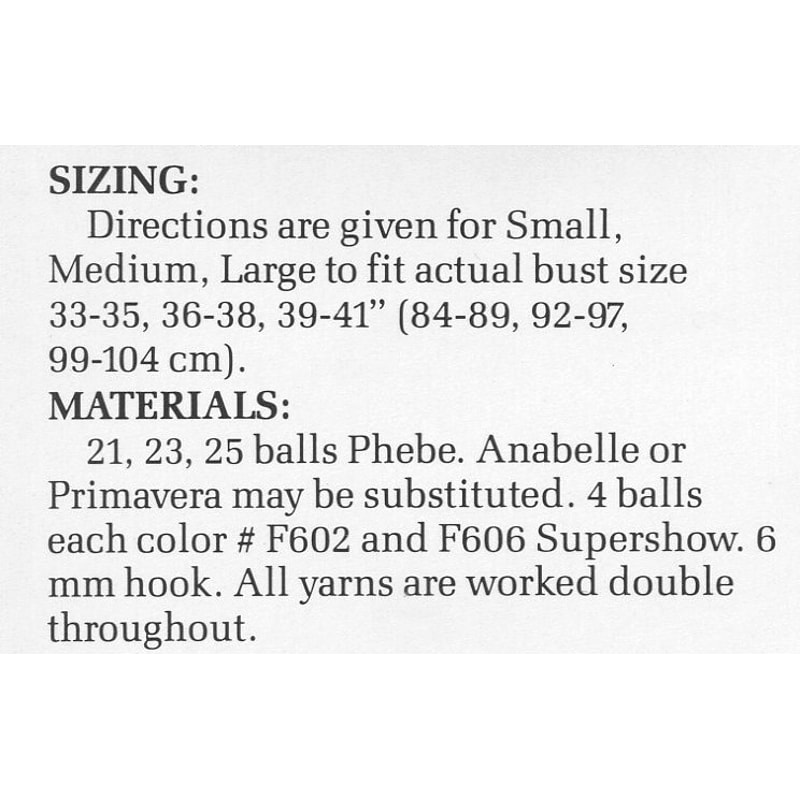 SIZING:

Directions are given for Small, Medium, Large to fit actual bust size 33-35, 36-38, 39-41" (84-89, 92-97, 99-104 cm).

MATERIALS:

21, 23, 25 balls Phebe. Anabelle or Primavera may be substituted. 4 balls each color # F602 and F606 Supershow. 6 mm hook. All yarns are worked double throughout.